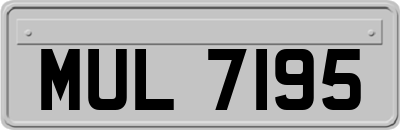 MUL 7195